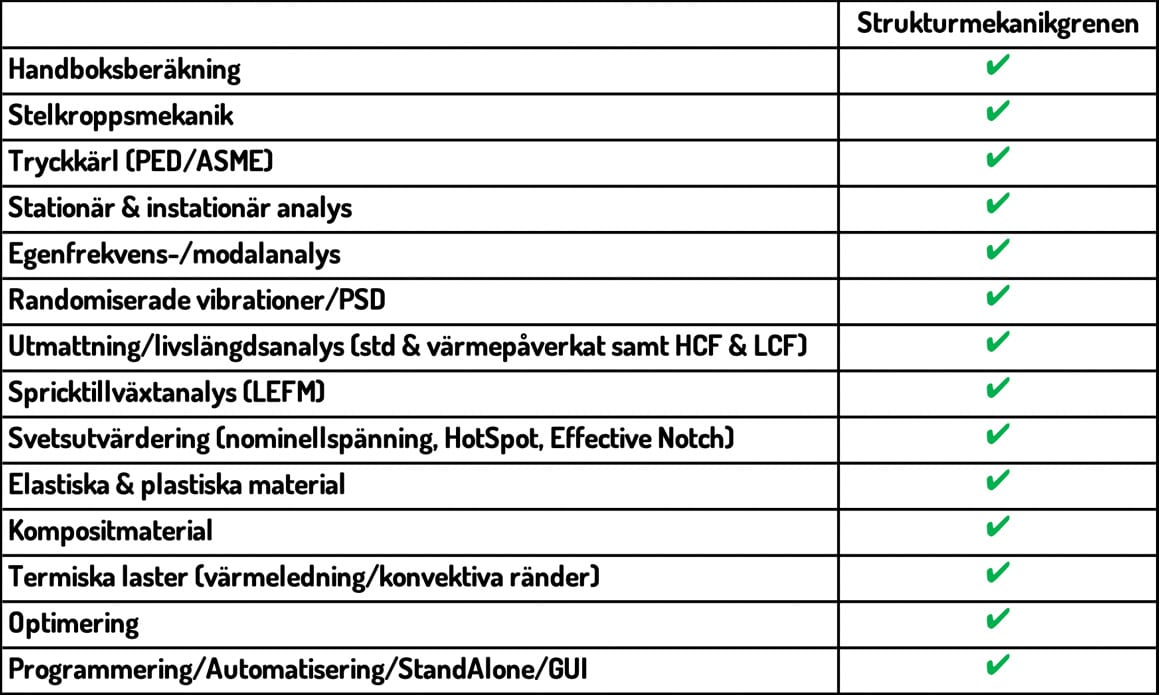 | | Strukturmekanikgrenen |
|---|---|
| Handboksberäkning | ✔ |
| Stelkroppsmekanik | ✔ |
| Tryckkärl (PED/ASME) | ✔ |
| Stationär & instationär analys | ✔ |
| Egenfrekvens-/modalanalys | ✔ |
| Randomiserade vibrationer/PSD | ✔ |
| Utmattning/livslängdsanalys (std & värmepåverkat samt HCF & LCF) | ✔ |
| Spricktillväxtanalys (LEFM) | ✔ |
| Svetsutvärdering (nominellspänning, HotSpot, Effective Notch) | ✔ |
| Elastiska & plastiska material | ✔ |
| Kompositmaterial | ✔ |
| Termiska laster (värmeledning/konvektiva ränder) | ✔ |
| Optimering | ✔ |
| Programmering/Automatisering/StandAlone/GUI | ✔ |